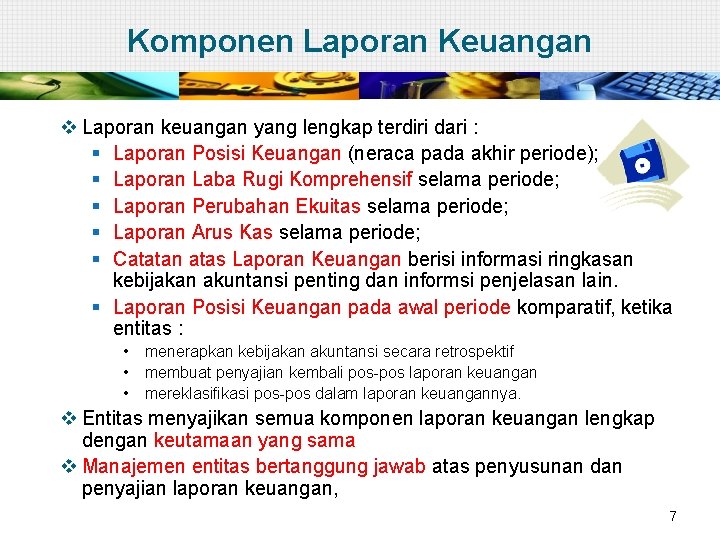 Komponen Laporan Keuangan

❖ Laporan keuangan yang lengkap terdiri dari :
▪ Laporan Posisi Keuangan (neraca pada akhir periode);
▪ Laporan Laba Rugi Komprehensif selama periode;
▪ Laporan Perubahan Ekuitas selama periode;
▪ Laporan Arus Kas selama periode;
▪ Catatan atas Laporan Keuangan berisi informasi ringkasan kebijakan akuntansi penting dan informsi penjelasan lain.
▪ Laporan Posisi Keuangan pada awal periode komparatif, ketika entitas :
• menerapkan kebijakan akuntansi secara retrospektif
• membuat penyajian kembali pos-pos laporan keuangan
• mereklasifikasi pos-pos dalam laporan keuangannya.

❖ Entitas menyajikan semua komponen laporan keuangan lengkap dengan keutamaan yang sama
❖ Manajemen entitas bertanggung jawab atas penyusunan dan penyajian laporan keuangan,

7